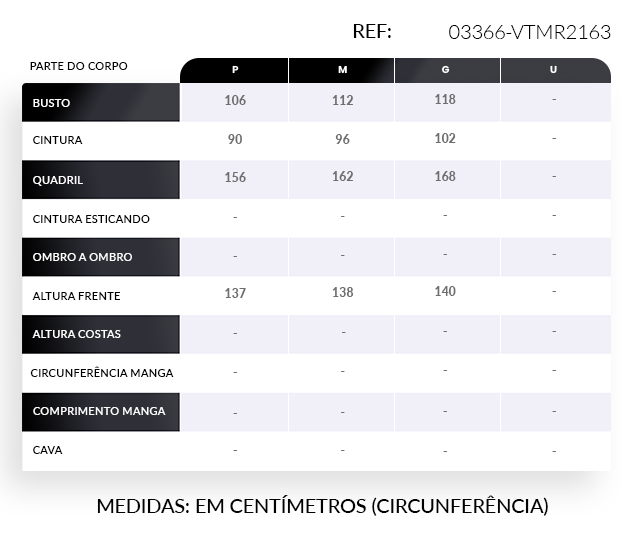 REF: 03366-VTMR2163

| PARTE DO CORPO | P | M | G | U |
|---|---|---|---|---|
| BUSTO | 106 | 112 | 118 | - |
| CINTURA | 90 | 96 | 102 | - |
| QUADRIL | 156 | 162 | 168 | - |
| CINTURA ESTICANDO | - | - | - | - |
| OMBRO A OMBRO | - | - | - | - |
| ALTURA FRENTE | 137 | 138 | 140 | - |
| ALTURA COSTAS | - | - | - | - |
| CIRCUNFERÊNCIA MANGA | - | - | - | - |
| COMPRIMENTO MANGA | - | - | - | - |
| CAVA | - | - | - | - |

MEDIDAS: EM CENTÍMETROS (CIRCUNFERÊNCIA)